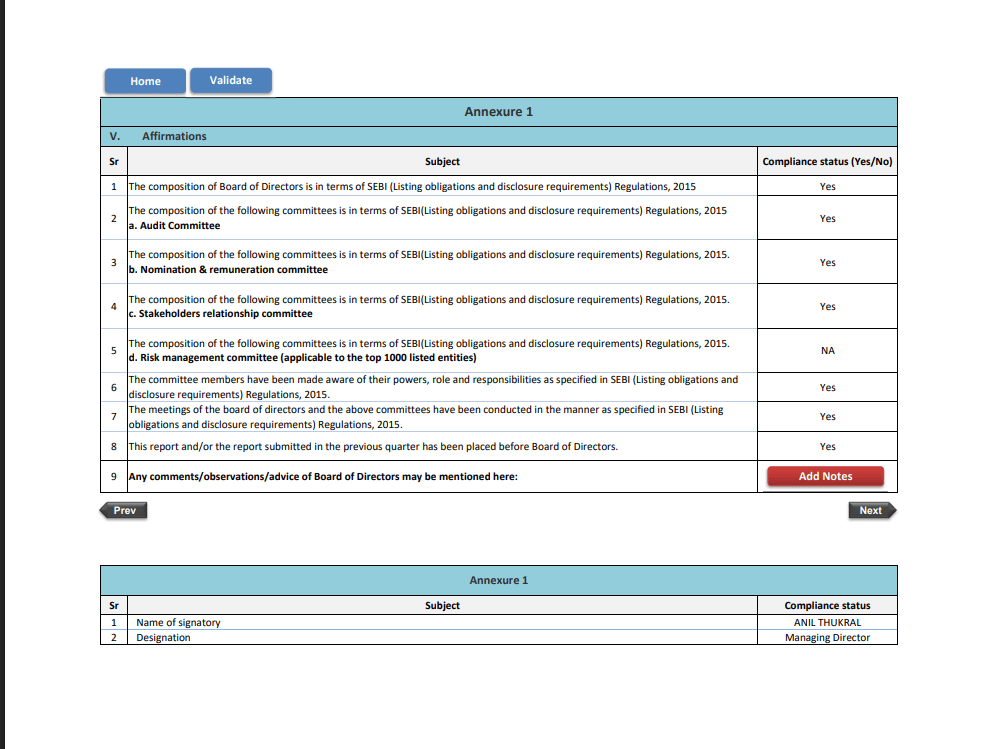 Home Validate

Annexure 1

V. Affirmations

| Sr | Subject | Compliance status (Yes/No) |
|---|---|---|
| 1 | The composition of Board of Directors is in terms of SEBI (Listing obligations and disclosure requirements) Regulations, 2015 | Yes |
| 2 | The composition of the following committees is in terms of SEBI(Listing obligations and disclosure requirements) Regulations, 2015 a. Audit Committee | Yes |
| 3 | The composition of the following committees is in terms of SEBI(Listing obligations and disclosure requirements) Regulations, 2015. b. Nomination & remuneration committee | Yes |
| 4 | The composition of the following committees is in terms of SEBI(Listing obligations and disclosure requirements) Regulations, 2015. c. Stakeholders relationship committee | Yes |
| 5 | The composition of the following committees is in terms of SEBI(Listing obligations and disclosure requirements) Regulations, 2015. d. Risk management committee (applicable to the top 1000 listed entities) | NA |
| 6 | The committee members have been made aware of their powers, role and responsibilities as specified in SEBI (Listing obligations and disclosure requirements) Regulations, 2015. | Yes |
| 7 | The meetings of the board of directors and the above committees have been conducted in the manner as specified in SEBI (Listing obligations and disclosure requirements) Regulations, 2015. | Yes |
| 8 | This report and/or the report submitted in the previous quarter has been placed before Board of Directors. | Yes |
| 9 | Any comments/observations/advice of Board of Directors may be mentioned here: | Add Notes |

Prev Next

Annexure 1

| Sr | Subject | Compliance status |
|---|---|---|
| 1 | Name of signatory | ANIL THUKRAL |
| 2 | Designation | Managing Director |